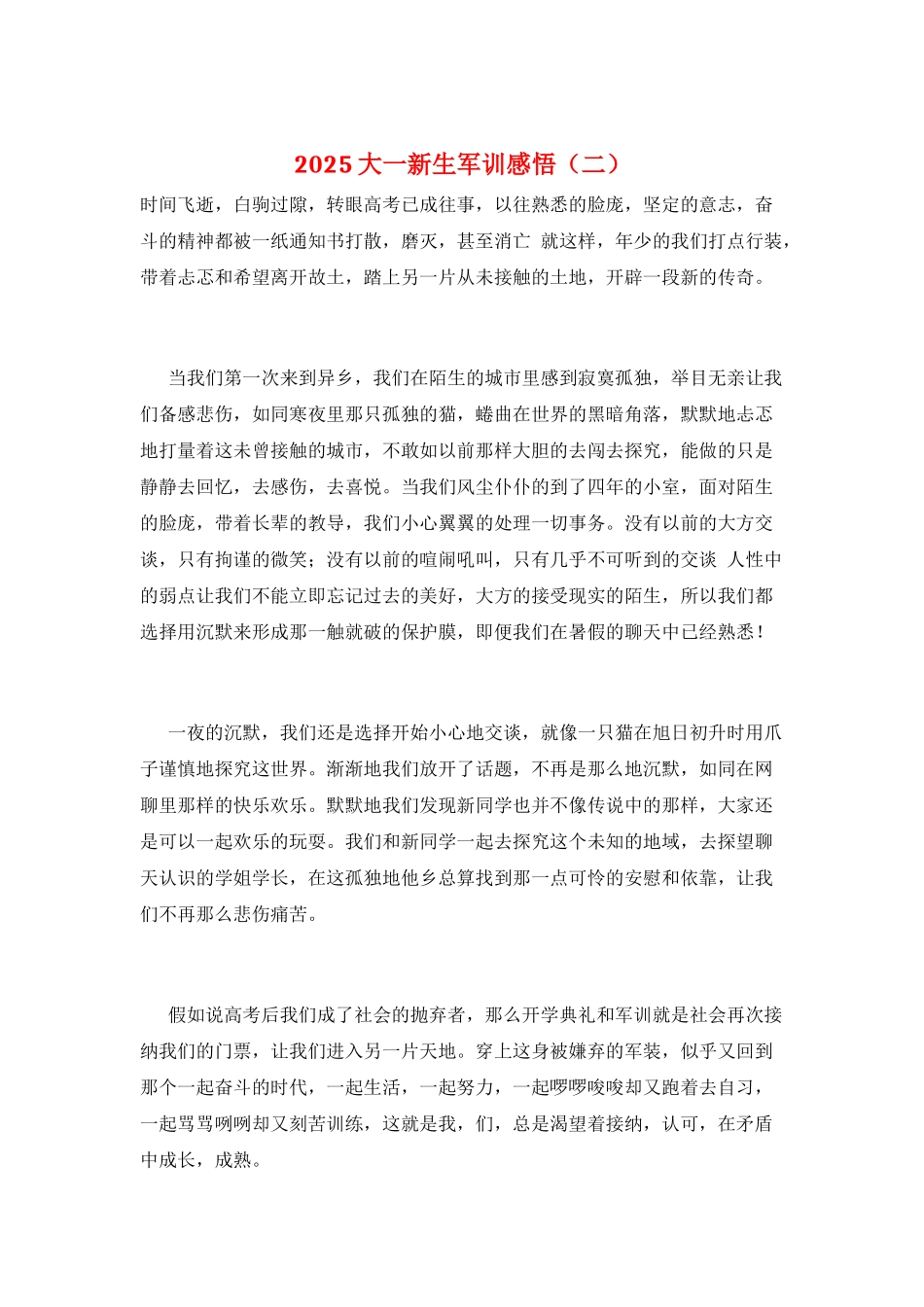 2025大一新生军训感悟（二）

时间飞逝，白驹过隙，转眼高考已成往事，以往熟悉的脸庞，坚定的意志，奋斗的精神都被一纸通知书打散，磨灭，甚至消亡 就这样，年少的我们打点行装，带着忐忑和希望离开故土，踏上另一片从未接触的土地，开辟一段新的传奇。

当我们第一次来到异乡，我们在陌生的城市里感到寂寞孤独，举目无亲让我们备感悲伤，如同寒夜里那只孤独的猫，蜷曲在世界的黑暗角落，默默地忐忑地打量着这未曾接触的城市，不敢如以前那样大胆的去闯去探究，能做的只是静静去回忆，去感伤，去喜悦。当我们风尘仆仆的到了四年的小室，面对陌生的脸庞，带着长辈的教导，我们小心翼翼的处理一切事务。没有以前的大方交谈，只有拘谨的微笑；没有以前的喧闹吼叫，只有几乎不可听到的交谈 人性中的弱点让我们不能立即忘记过去的美好，大方的接受现实的陌生，所以我们都选择用沉默来形成那一触就破的保护膜，即便我们在暑假的聊天中已经熟悉！

一夜的沉默，我们还是选择开始小心地交谈，就像一只猫在旭日初升时用爪子谨慎地探究这世界。渐渐地我们放开了话题，不再是那么地沉默，如同在网聊里那样的快乐欢乐。默默地我们发现新同学也并不像传说中的那样，大家还是可以一起欢乐的玩耍。我们和新同学一起去探究这个未知的地域，去探望聊天认识的学姐学长，在这孤独地他乡总算找到那一点可怜的安慰和依靠，让我们不再那么悲伤痛苦。

假如说高考后我们成了社会的抛弃者，那么开学典礼和军训就是社会再次接纳我们的门票，让我们进入另一片天地。穿上这身被嫌弃的军装，似乎又回到那个一起奋斗的时代，一起生活，一起努力，一起啰啰唆唆却又跑着去自习，一起骂骂咧咧却又刻苦训练，这就是我，们，总是渴望着接纳，认可，在矛盾中成长，成熟。